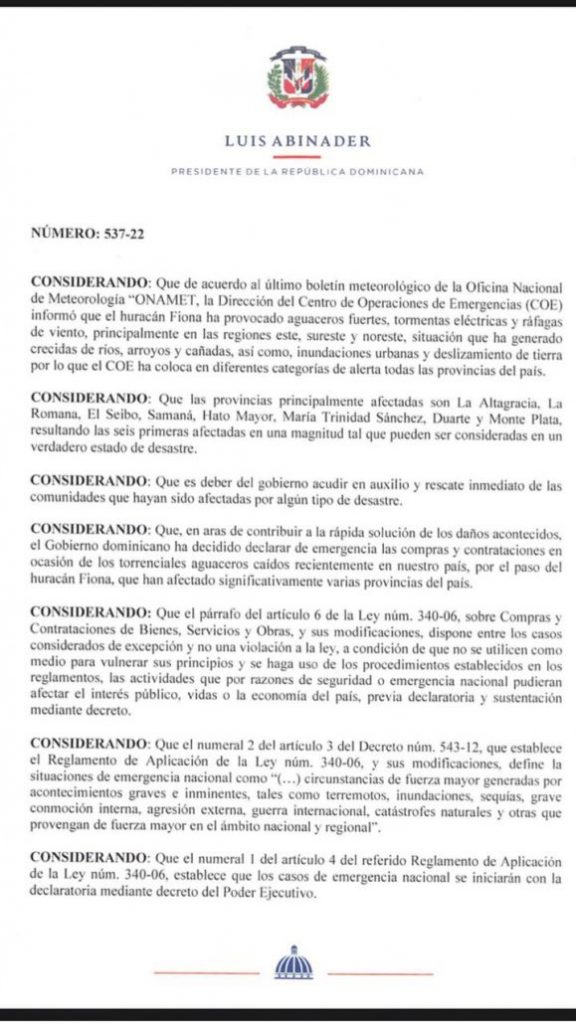 LUIS ABINADER

PRESIDENTE DE LA REPÚBLICA DOMINICANA

NÚMERO: 537-22

CONSIDERANDO: Que de acuerdo al último boletín meteorológico de la Oficina Nacional de Meteorología "ONAMET, la Dirección del Centro de Operaciones de Emergencias (COE) informó que el huracán Fiona ha provocado aguaceros fuertes, tormentas eléctricas y ráfagas de viento, principalmente en las regiones este, sureste y noreste, situación que ha generado crecidas de ríos, arroyos y cañadas, así como, inundaciones urbanas y deslizamiento de tierra por lo que el COE ha coloca en diferentes categorías de alerta todas las provincias del país.

CONSIDERANDO: Que las provincias principalmente afectadas son La Altagracia, La Romana, El Seibo, Samaná, Hato Mayor, María Trinidad Sánchez, Duarte y Monte Plata, resultando las seis primeras afectadas en una magnitud tal que pueden ser consideradas en un verdadero estado de desastre.

CONSIDERANDO: Que es deber del gobierno acudir en auxilio y rescate inmediato de las comunidades que hayan sido afectadas por algún tipo de desastre.

CONSIDERANDO: Que, en aras de contribuir a la rápida solución de los daños acontecidos, el Gobierno dominicano ha decidido declarar de emergencia las compras y contrataciones en ocasión de los torrenciales aguaceros caídos recientemente en nuestro país, por el paso del huracán Fiona, que han afectado significativamente varias provincias del país.

CONSIDERANDO: Que el párrafo del artículo 6 de la Ley núm. 340-06, sobre Compras y Contrataciones de Bienes, Servicios y Obras, y sus modificaciones, dispone entre los casos considerados de excepción y no una violación a la ley, a condición de que no se utilicen como medio para vulnerar sus principios y se haga uso de los procedimientos establecidos en los reglamentos, las actividades que por razones de seguridad o emergencia nacional pudieran afectar el interés público, vidas o la economía del país, previa declaratoria y sustentación mediante decreto.

CONSIDERANDO: Que el numeral 2 del artículo 3 del Decreto núm. 543-12, que establece el Reglamento de Aplicación de la Ley núm. 340-06, y sus modificaciones, define la situaciones de emergencia nacional como "(…) circunstancias de fuerza mayor generadas por acontecimientos graves e inminentes, tales como terremotos, inundaciones, sequías, grave conmoción interna, agresión externa, guerra internacional, catástrofes naturales y otras que provengan de fuerza mayor en el ámbito nacional y regional".

CONSIDERANDO: Que el numeral 1 del artículo 4 del referido Reglamento de Aplicación de la Ley núm. 340-06, establece que los casos de emergencia nacional se iniciarán con la declaratoria mediante decreto del Poder Ejecutivo.